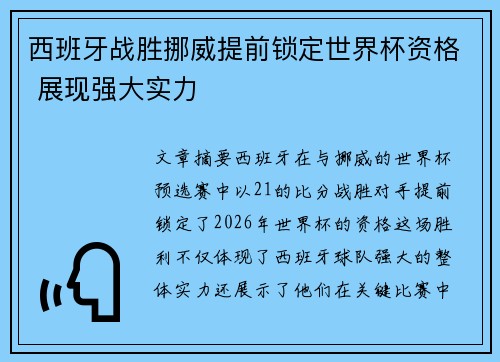 西班牙战胜挪威提前锁定世界杯资格 展现强大实力

文章摘要西班牙在与挪威的世界杯预选赛中以21的比分战胜对手提前锁定了2026年世界杯的资格这场胜利不仅体现了西班牙球队强大的整体实力还展示了他们在关键比赛中